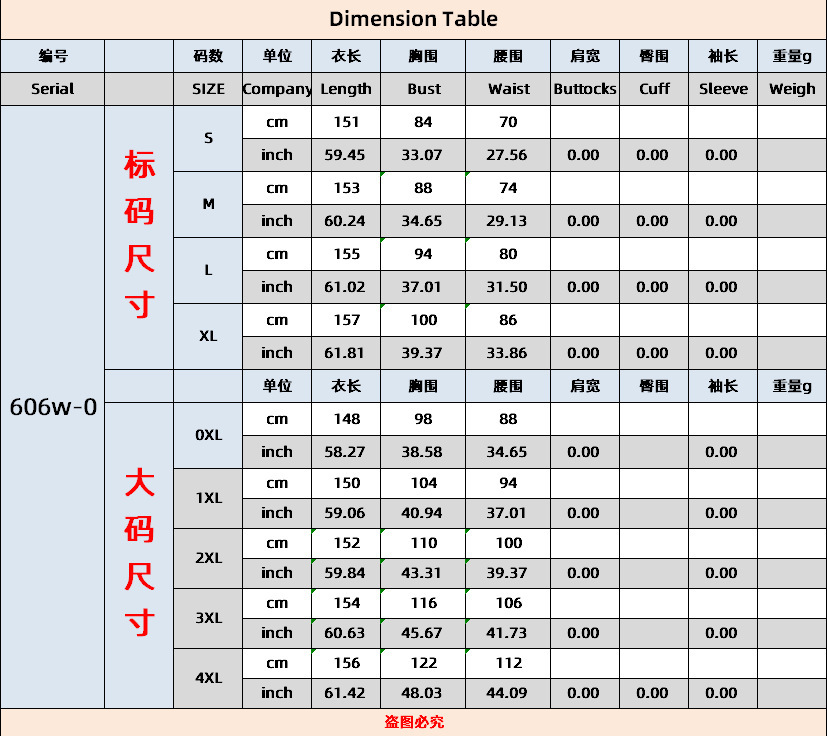 Dimension Table

| 编号 | | 码数 | 单位 | 衣长 | 胸围 | 腰围 | 肩宽 | 臀围 | 袖长 | 重量g |
|---|---|---|---|---|---|---|---|---|---|---|
| Serial | | SIZE | Company | Length | Bust | Waist | Buttocks | Cuff | Sleeve | Weigh |
| 606w-0 | 标码尺寸 | S | cm | 151 | 84 | 70 | | | | |
| | | | inch | 59.45 | 33.07 | 27.56 | 0.00 | 0.00 | 0.00 | |
| | | M | cm | 153 | 88 | 74 | | | | |
| | | | inch | 60.24 | 34.65 | 29.13 | 0.00 | 0.00 | 0.00 | |
| | | L | cm | 155 | 94 | 80 | | | | |
| | | | inch | 61.02 | 37.01 | 31.50 | 0.00 | 0.00 | 0.00 | |
| | | XL | cm | 157 | 100 | 86 | | | | |
| | | | inch | 61.81 | 39.37 | 33.86 | 0.00 | 0.00 | 0.00 | |
| | | | 单位 | 衣长 | 胸围 | 腰围 | 肩宽 | 臀围 | 袖长 | 重量g |
| | 大码尺寸 | 0XL | cm | 148 | 98 | 88 | | | | |
| | | | inch | 58.27 | 38.58 | 34.65 | 0.00 | | 0.00 | |
| | | 1XL | cm | 150 | 104 | 94 | | | | |
| | | | inch | 59.06 | 40.94 | 37.01 | 0.00 | | 0.00 | |
| | | 2XL | cm | 152 | 110 | 100 | | | | |
| | | | inch | 59.84 | 43.31 | 39.37 | 0.00 | | 0.00 | |
| | | 3XL | cm | 154 | 116 | 106 | | | | |
| | | | inch | 60.63 | 45.67 | 41.73 | 0.00 | | 0.00 | |
| | | 4XL | cm | 156 | 122 | 112 | | | | |
| | | | inch | 61.42 | 48.03 | 44.09 | 0.00 | 0.00 | 0.00 | |

盗图必究